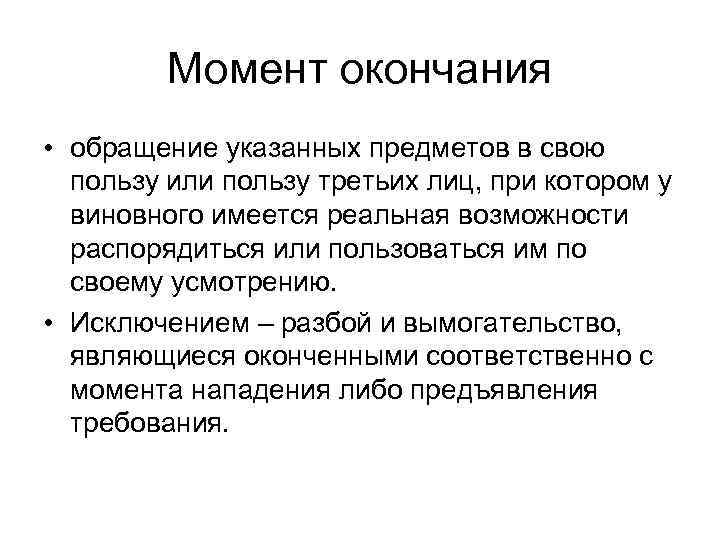 Момент окончания

• обращение указанных предметов в свою пользу или пользу третьих лиц, при котором у виновного имеется реальная возможности распорядиться или пользоваться им по своему усмотрению.

• Исключением – разбой и вымогательство, являющиеся оконченными соответственно с момента нападения либо предъявления требования.